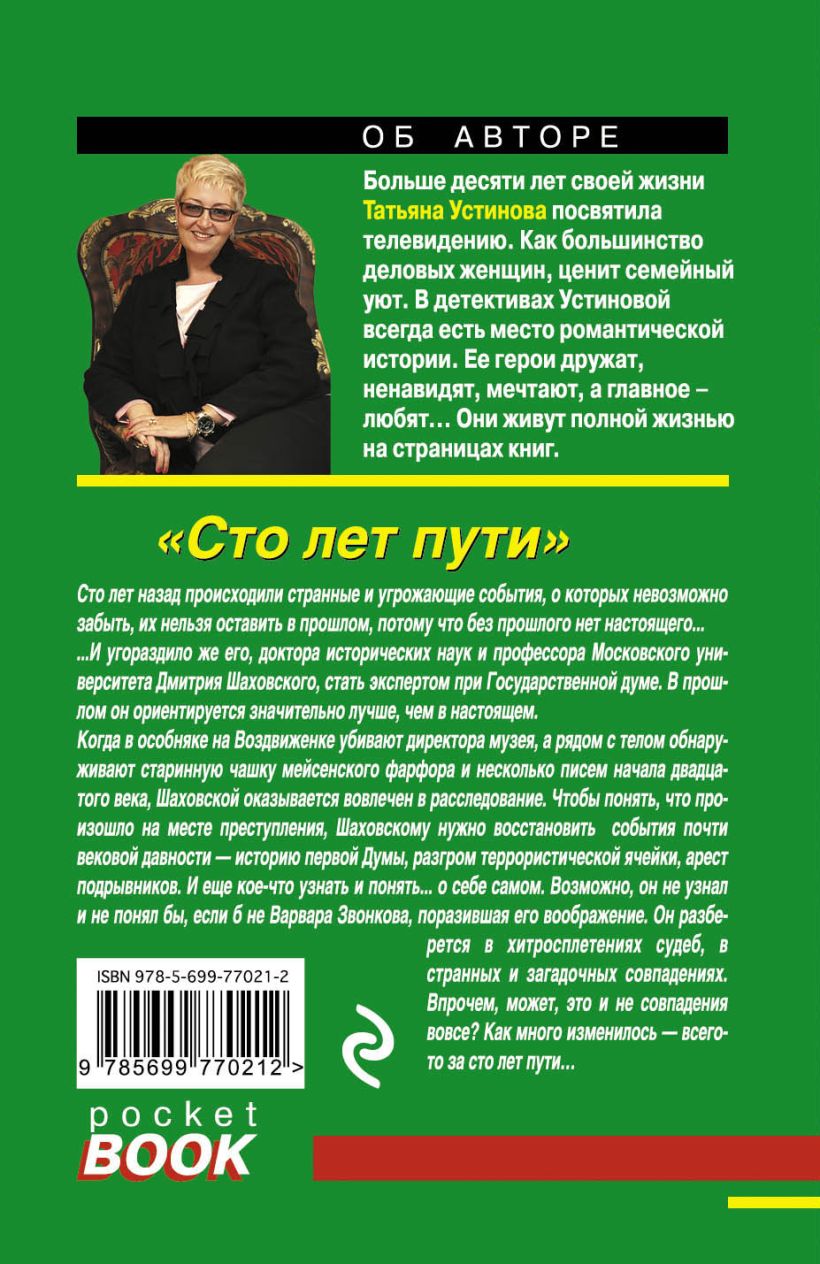 ОБ АВТОРЕ

Больше десяти лет своей жизни Татьяна Устинова посвятила телевидению. Как большинство деловых женщин, ценит семейный уют. В детективах Устиновой всегда есть место романтической истории. Ее герои дружат, ненавидят, мечтают, а главное – любят… Они живут полной жизнью на страницах книг.

«Сто лет пути»

Сто лет назад происходили странные и угрожающие события, о которых невозможно забыть, их нельзя оставить в прошлом, потому что без прошлого нет настоящего...
...И угораздило же его, доктора исторических наук и профессора Московского университета Дмитрия Шаховского, стать экспертом при Государственной думе. В прошлом он ориентируется значительно лучше, чем в настоящем.
Когда в особняке на Воздвиженке убивают директора музея, а рядом с телом обнаруживают старинную чашку мейсенского фарфора и несколько писем начала двадцатого века, Шаховской оказывается вовлечен в расследование. Чтобы понять, что произошло на месте преступления, Шаховскому нужно восстановить события почти вековой давности — историю первой Думы, разгром террористической ячейки, арест подрывников. И еще кое-что узнать и понять... о себе самом. Возможно, он не узнал и не понял бы, если б не Варвара Звонкова, поразившая его воображение. Он разберется в хитросплетениях судеб, в странных и загадочных совпадениях. Впрочем, может, это и не совпадения вовсе? Как много изменилось — всего-то за сто лет пути...

ISBN 978-5-699-77021-2

9 785699 770212 >

pocket
BOOK